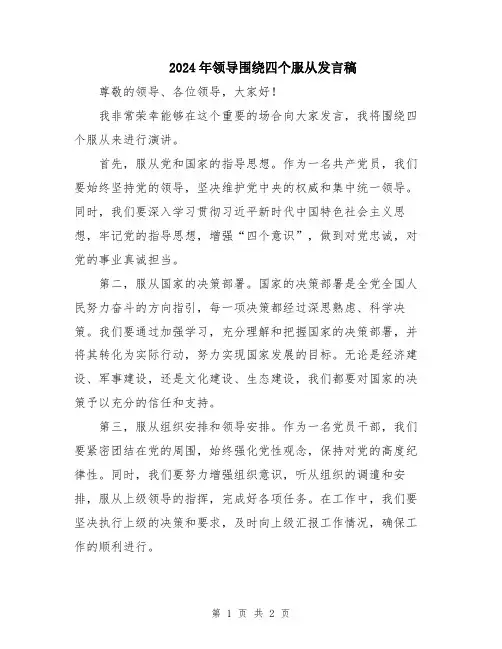 2024年领导围绕四个服从发言稿

尊敬的领导、各位领导，大家好！

我非常荣幸能够在这个重要的场合向大家发言，我将围绕四个服从来进行演讲。

首先，服从党和国家的指导思想。作为一名共产党员，我们要始终坚持党的领导，坚决维护党中央的权威和集中统一领导。同时，我们要深入学习贯彻习近平新时代中国特色社会主义思想，牢记党的指导思想，增强“四个意识”，做到对党忠诚，对党的事业真诚担当。

第二，服从国家的决策部署。国家的决策部署是全党全国人民努力奋斗的方向指引，每一项决策都经过深思熟虑、科学决策。我们要通过加强学习，充分理解和把握国家的决策部署，并将其转化为实际行动，努力实现国家发展的目标。无论是经济建设、军事建设，还是文化建设、生态建设，我们都要对国家的决策予以充分的信任和支持。

第三，服从组织安排和领导安排。作为一名党员干部，我们要紧密团结在党的周围，始终强化党性观念，保持对党的高度纪律性。同时，我们要努力增强组织意识，听从组织的调遣和安排，服从上级领导的指挥，完成好各项任务。在工作中，我们要坚决执行上级的决策和要求，及时向上级汇报工作情况，确保工作的顺利进行。

第 1 页 共 2 页